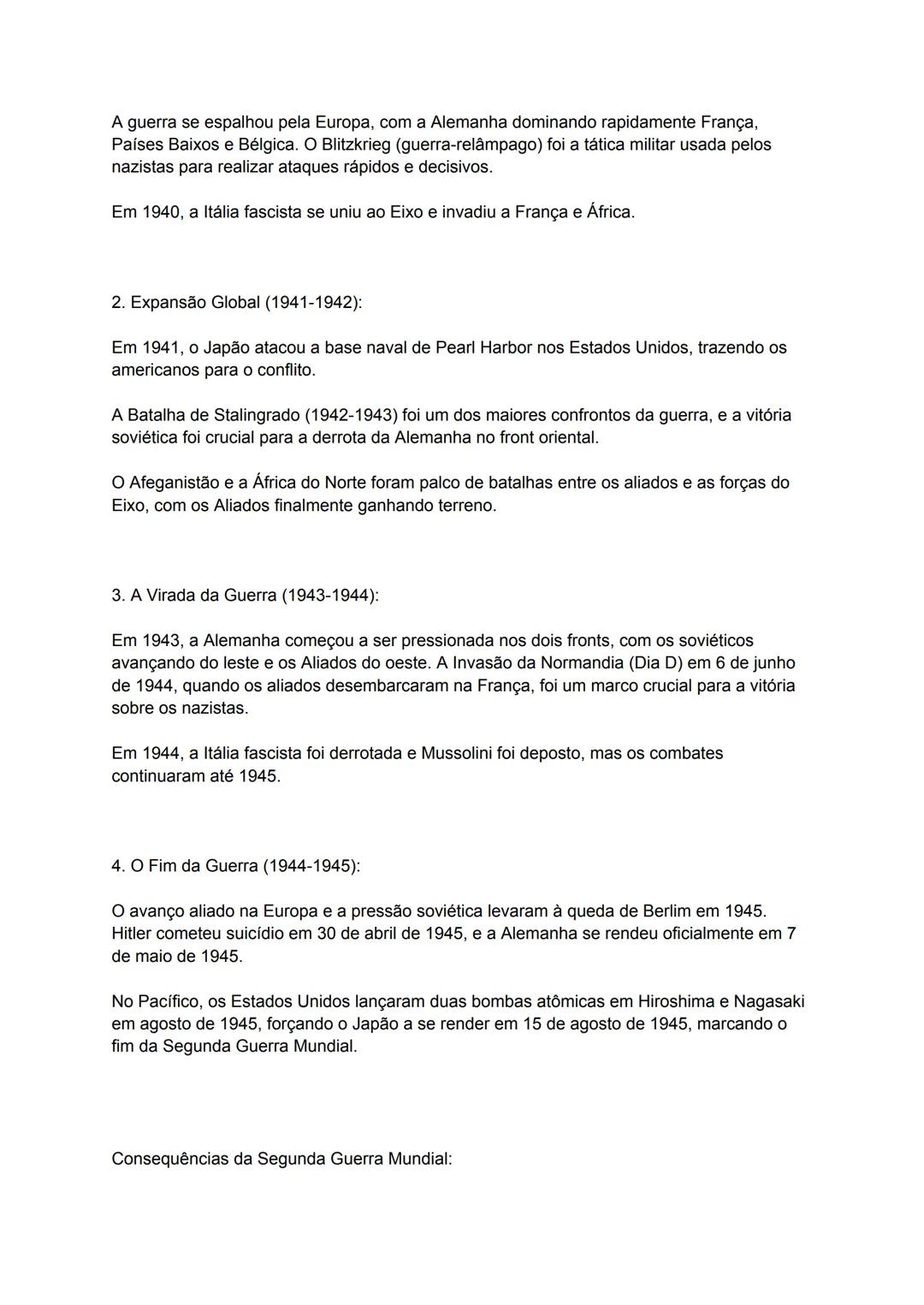 A guerra se espalhou pela Europa, com a Alemanha dominando rapidamente França, Países Baixos e Bélgica. O Blitzkrieg (guerra-relâmpago) foi a tática militar usada pelos nazistas para realizar ataques rápidos e decisivos.

Em 1940, a Itália fascista se uniu ao Eixo e invadiu a França e África.

2. Expansão Global (1941-1942):

Em 1941, o Japão atacou a base naval de Pearl Harbor nos Estados Unidos, trazendo os americanos para o conflito.

A Batalha de Stalingrado (1942-1943) foi um dos maiores confrontos da guerra, e a vitória soviética foi crucial para a derrota da Alemanha no front oriental.

O Afeganistão e a África do Norte foram palco de batalhas entre os aliados e as forças do Eixo, com os Aliados finalmente ganhando terreno.

3. A Virada da Guerra (1943-1944):

Em 1943, a Alemanha começou a ser pressionada nos dois fronts, com os soviéticos avançando do leste e os Aliados do oeste. A Invasão da Normandia (Dia D) em 6 de junho de 1944, quando os aliados desembarcaram na França, foi um marco crucial para a vitória sobre os nazistas.

Em 1944, a Itália fascista foi derrotada e Mussolini foi deposto, mas os combates continuaram até 1945.

4. O Fim da Guerra (1944-1945):

O avanço aliado na Europa e a pressão soviética levaram à queda de Berlim em 1945. Hitler cometeu suicídio em 30 de abril de 1945, e a Alemanha se rendeu oficialmente em 7 de maio de 1945.

No Pacífico, os Estados Unidos lançaram duas bombas atômicas em Hiroshima e Nagasaki em agosto de 1945, forçando o Japão a se render em 15 de agosto de 1945, marcando o fim da Segunda Guerra Mundial.

Consequências da Segunda Guerra Mundial: